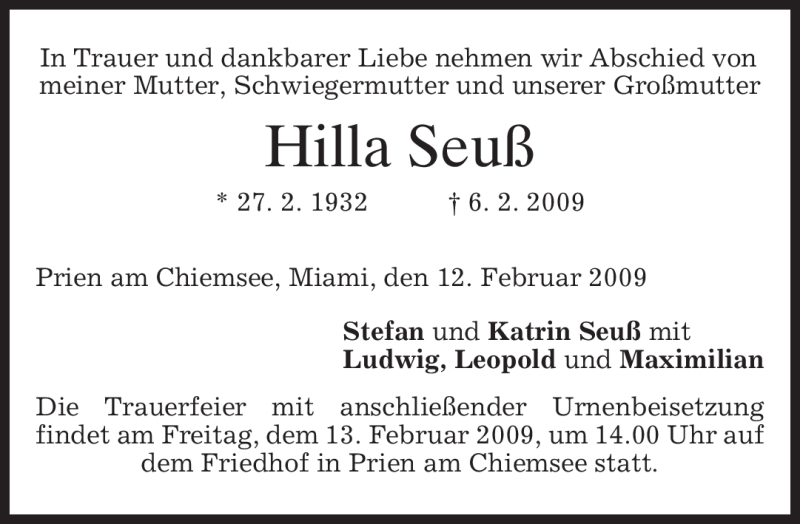 In Trauer und dankbarer Liebe nehmen wir Abschied von meiner Mutter, Schwiegermutter und unserer Großmutter

Hilla Seuß

* 27. 2. 1932 † 6. 2. 2009

Prien am Chiemsee, Miami, den 12. Februar 2009

Stefan und Katrin Seuß mit
Ludwig, Leopold und Maximilian

Die Trauerfeier mit anschließender Urnenbeisetzung findet am Freitag, dem 13. Februar 2009, um 14.00 Uhr auf dem Friedhof in Prien am Chiemsee statt.